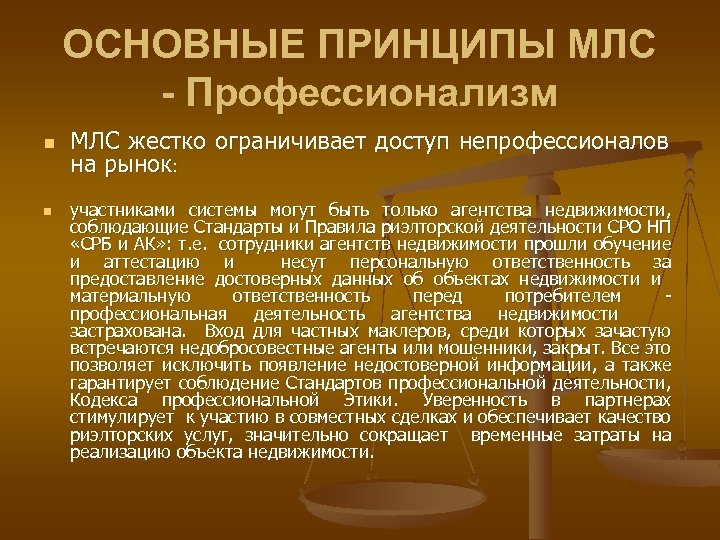 ОСНОВНЫЕ ПРИНЦИПЫ МЛС - Профессионализм

МЛС жестко ограничивает доступ непрофессионалов на рынок:

участниками системы могут быть только агентства недвижимости, соблюдающие Стандарты и Правила риэлторской деятельности СРО НП «СРБ и АК»: т.е. сотрудники агентств недвижимости прошли обучение и аттестацию и несут персональную ответственность за предоставление достоверных данных об объектах недвижимости и материальную ответственность перед потребителем - профессиональная деятельность агентства недвижимости застрахована. Вход для частных маклеров, среди которых зачастую встречаются недобросовестные агенты или мошенники, закрыт. Все это позволяет исключить появление недостоверной информации, а также гарантирует соблюдение Стандартов профессиональной деятельности, Кодекса профессиональной Этики. Уверенность в партнерах стимулирует к участию в совместных сделках и обеспечивает качество риэлторских услуг, значительно сокращает временные затраты на реализацию объекта недвижимости.